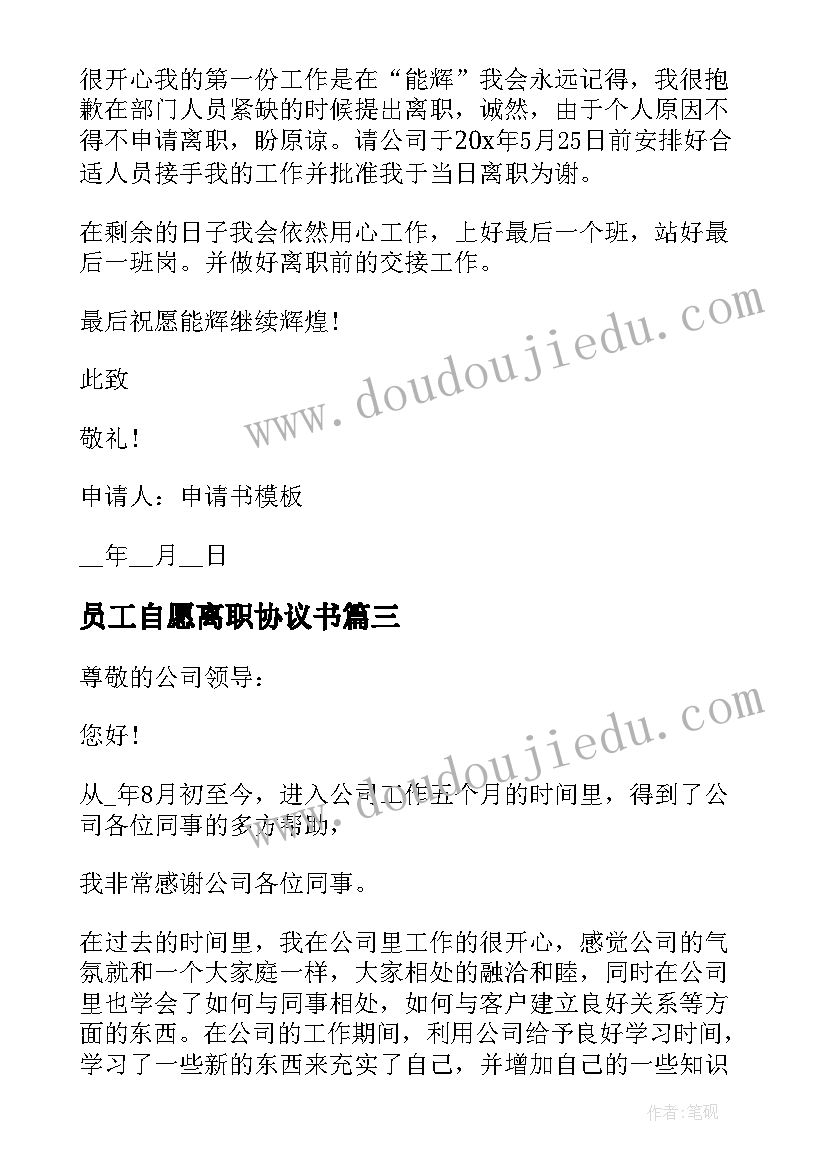 很开心我的第一份工作是在“能辉”我会永远记得，我很抱歉在部门人员紧缺的时候提出离职，诚然，由于个人原因不得不申请离职，盼原谅。请公司于20x年5月25日前安排好合适人员接手我的工作并批准我于当日离职为谢。

在剩余的日子我会依然用心工作，上好最后一个班，站好最后一班岗。并做好离职前的交接工作。

最后祝愿能辉继续辉煌！

此致

敬礼！

申请人：申请书模板

__年__月__日

员工自愿离职协议书篇三

尊敬的公司领导：

您好！

从_年8月初至今，进入公司工作五个月的时间里，得到了公司各位同事的多方帮助，

我非常感谢公司各位同事。

在过去的时间里，我在公司里工作的很开心，感觉公司的气氛就和一个大家庭一样，大家相处的融洽和睦，同时在公司里也学会了如何与同事相处，如何与客户建立良好关系等方面的东西。在公司的工作期间，利用公司给予良好学习时间，学习了一些新的东西来充实了自己，并增加自己的一些知识

www.doudoujiedu.com

www.doudoujiedu.com

作者:笔砚